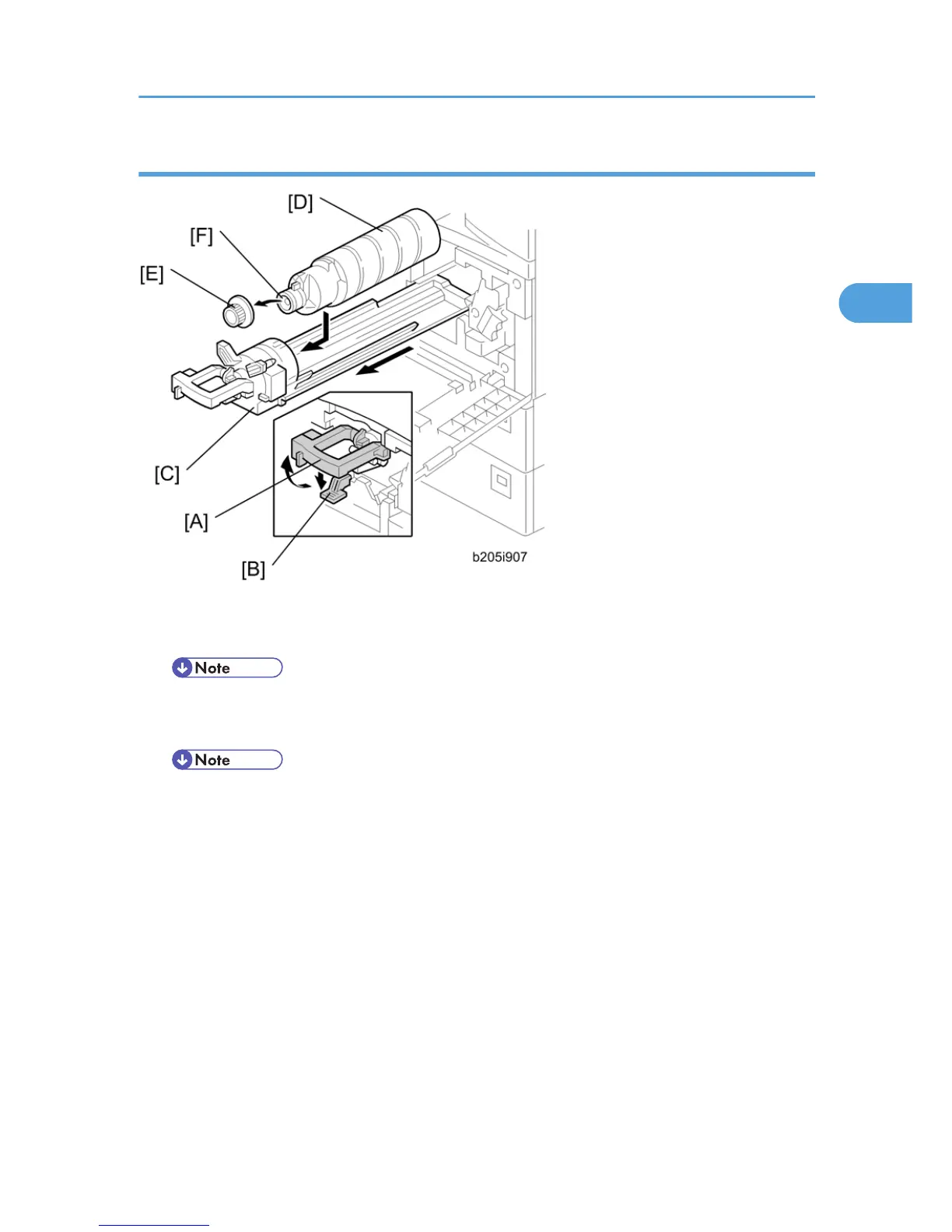 [D]

[F]

[E]

[C]

[A]

[B]

b205i907

Note

Note